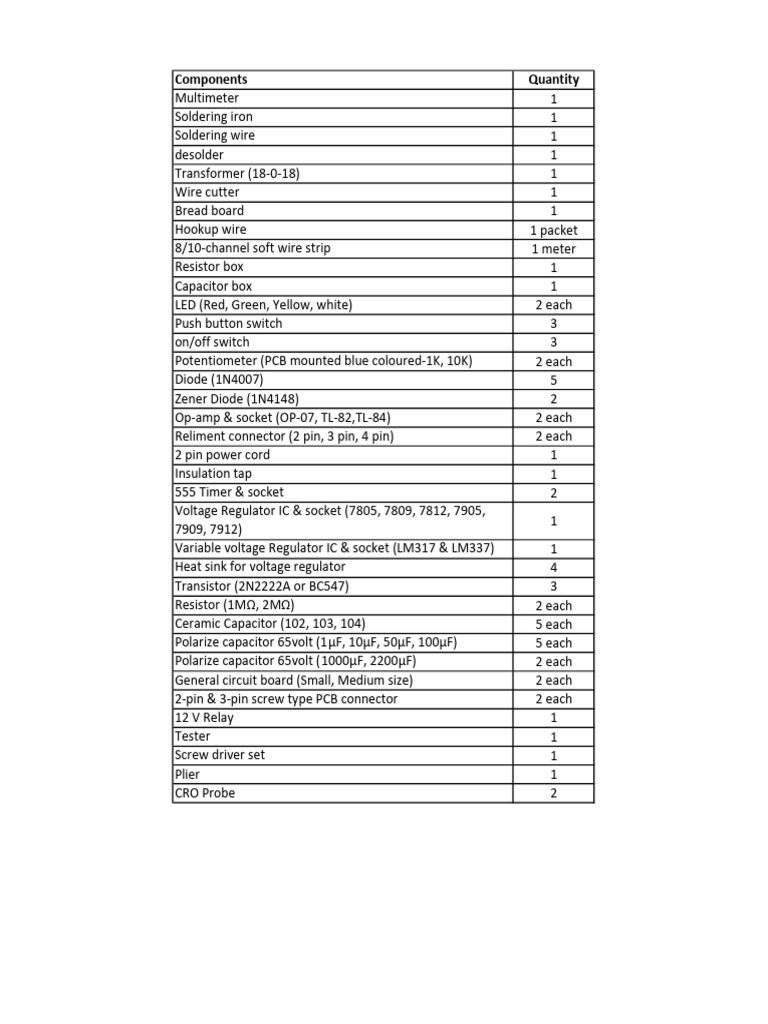 | Components | Quantity |
|---|---|
| Multimeter | 1 |
| Soldering iron | 1 |
| Soldering wire | 1 |
| desolder | 1 |
| Transformer (18-0-18) | 1 |
| Wire cutter | 1 |
| Bread board | 1 |
| Hookup wire | 1 packet |
| 8/10-channel soft wire strip | 1 meter |
| Resistor box | 1 |
| Capacitor box | 1 |
| LED (Red, Green, Yellow, white) | 2 each |
| Push button switch | 3 |
| on/off switch | 3 |
| Potentiometer (PCB mounted blue coloured-1K, 10K) | 2 each |
| Diode (1N4007) | 5 |
| Zener Diode (1N4148) | 2 |
| Op-amp & socket (OP-07, TL-82,TL-84) | 2 each |
| Reliment connector (2 pin, 3 pin, 4 pin) | 2 each |
| 2 pin power cord | 1 |
| Insulation tap | 1 |
| 555 Timer & socket | 2 |
| Voltage Regulator IC & socket (7805, 7809, 7812, 7905, 7909, 7912) | 1 |
| Variable voltage Regulator IC & socket (LM317 & LM337) | 1 |
| Heat sink for voltage regulator | 4 |
| Transistor (2N2222A or BC547) | 3 |
| Resistor (1MΩ, 2MΩ) | 2 each |
| Ceramic Capacitor (102, 103, 104) | 5 each |
| Polarize capacitor 65volt (1µF, 10µF, 50µF, 100µF) | 5 each |
| Polarize capacitor 65volt (1000µF, 2200µF) | 2 each |
| General circuit board (Small, Medium size) | 2 each |
| 2-pin & 3-pin screw type PCB connector | 2 each |
| 12 V Relay | 1 |
| Tester | 1 |
| Screw driver set | 1 |
| Plier | 1 |
| CRO Probe | 2 |